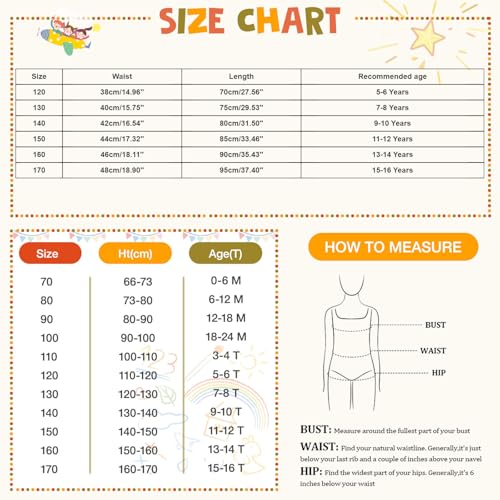 SIZE CHART

| Size | Waist | Length | Recommended age |
|---|---|---|---|
| 120 | 38cm/14.96'' | 70cm/27.56'' | 5-6 Years |
| 130 | 40cm/15.75'' | 75cm/29.53'' | 7-8 Years |
| 140 | 42cm/16.54'' | 80cm/31.50'' | 9-10 Years |
| 150 | 44cm/17.32'' | 85cm/33.46'' | 11-12 Years |
| 160 | 46cm/18.11'' | 90cm/35.43'' | 13-14 Years |
| 170 | 48cm/18.90'' | 95cm/37.40'' | 15-16 Years |

| Size | Ht(cm) | Age(T) |
|---|---|---|
| 70 | 66-73 | 0-6 M |
| 80 | 73-80 | 6-12 M |
| 90 | 80-90 | 12-18 M |
| 100 | 90-100 | 18-24 M |
| 110 | 100-110 | 3-4 T |
| 120 | 110-120 | 5-6 T |
| 130 | 120-130 | 7-8 T |
| 140 | 130-140 | 9-10 T |
| 150 | 140-150 | 11-12 T |
| 160 | 150-160 | 13-14 T |
| 170 | 160-170 | 15-16 T |

HOW TO MEASURE

BUST
WAIST
HIP

BUST: Measure around the fullest part of your bust
WAIST: Find your natural waistline. Generally,it's just below your last rib and a couple of inches above your navel
HIP: Find the widest part of your hips. Generally,it's 6 inches below your waist